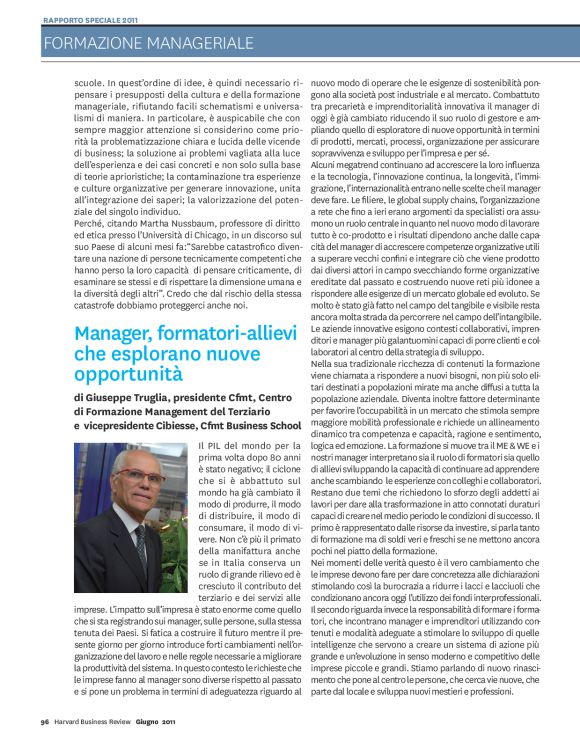 RAPPORTO SPECIALE 2011

FORMAZIONE MANAGERIALE

scuole. In quest'ordine di idee, è quindi necessario ripensare i presupposti della cultura e della formazione manageriale, rifiutando facili schematismi e universalismi di maniera. In particolare, è auspicabile che con sempre maggior attenzione si considerino come priorità la problematizzazione chiara e lucida delle vicende di business; la soluzione ai problemi vagliata alla luce dell'esperienza e dei casi concreti e non solo sulla base di teorie aprioristiche; la contaminazione tra esperienze e culture organizzative per generare innovazione, unita all'integrazione dei saperi; la valorizzazione del potenziale del singolo individuo.
Perché, citando Martha Nussbaum, professore di diritto ed etica presso l'Università di Chicago, in un discorso sul suo Paese di alcuni mesi fa:"Sarebbe catastrofico diventare una nazione di persone tecnicamente competenti che hanno perso la loro capacità di pensare criticamente, di esaminare se stessi e di rispettare la dimensione umana e la diversità degli altri". Credo che dal rischio della stessa catastrofe dobbiamo proteggerci anche noi.

Manager, formatori-allievi che esplorano nuove opportunità

di Giuseppe Truglia, presidente Cfmt, Centro di Formazione Management del Terziario e vicepresidente Cibiesse, Cfmt Business School

Il PIL del mondo per la prima volta dopo 80 anni è stato negativo; il ciclone che si è abbattuto sul mondo ha già cambiato il modo di produrre, il modo di distribuire, il modo di consumare, il modo di vivere. Non c'è più il primato della manifattura anche se in Italia conserva un ruolo di grande rilievo ed è cresciuto il contributo del terziario e dei servizi alle imprese. L'impatto sull'impresa è stato enorme come quello che si sta registrando sui manager, sulle persone, sulla stessa tenuta dei Paesi. Si fatica a costruire il futuro mentre il presente giorno per giorno introduce forti cambiamenti nell'organizzazione del lavoro e nelle regole necessarie a migliorare la produttività del sistema. In questo contesto le richieste che le imprese fanno al manager sono diverse rispetto al passato e si pone un problema in termini di adeguatezza riguardo al nuovo modo di operare che le esigenze di sostenibilità pongono alla società post industriale e al mercato. Combattuto tra precarietà e imprenditorialità innovativa il manager di oggi è già cambiato riducendo il suo ruolo di gestore e ampliando quello di esploratore di nuove opportunità in termini di prodotti, mercati, processi, organizzazione per assicurare sopravvivenza e sviluppo per l'impresa e per sé.
Alcuni megatrend continuano ad accrescere la loro influenza e la tecnologia, l'innovazione continua, la longevità, l'immigrazione, l'internazionalità entrano nelle scelte che il manager deve fare. Le filiere, le global supply chains, l'organizzazione a rete che fino a ieri erano argomenti da specialisti ora assumono un ruolo centrale in quanto nel nuovo modo di lavorare tutto è co-prodotto e i risultati dipendono anche dalle capacità del manager di accrescere competenze organizzative utili a superare vecchi confini e integrare ciò che viene prodotto dai diversi attori in campo svecchiando forme organizzative ereditate dal passato e costruendo nuove reti più idonee a rispondere alle esigenze di un mercato globale ed evoluto. Se molto è stato già fatto nel campo del tangibile e visibile resta ancora molta strada da percorrere nel campo dell'intangibile. Le aziende innovative esigono contesti collaborativi, imprenditori e manager più galantuomini capaci di porre clienti e collaboratori al centro della strategia di sviluppo.
Nella sua tradizionale ricchezza di contenuti la formazione viene chiamata a rispondere a nuovi bisogni, non più solo elitari destinati a popolazioni mirate ma anche diffusi a tutta la popolazione aziendale. Diventa inoltre fattore determinante per favorire l'occupabilità in un mercato che stimola sempre maggiore mobilità professionale e richiede un allineamento dinamico tra competenza e capacità, ragione e sentimento, logica ed emozione. La formazione si muove tra il ME & WE e i nostri manager interpretano sia il ruolo di formatori sia quello di allievi sviluppando la capacità di continuare ad apprendere anche scambiando le esperienze con colleghi e collaboratori.
Restano due temi che richiedono lo sforzo degli addetti ai lavori per dare alla trasformazione in atto connotati duraturi capaci di creare nel medio periodo le condizioni di successo. Il primo è rappresentato dalle risorse da investire, si parla tanto di formazione ma di soldi veri e freschi se ne mettono ancora pochi nel piatto della formazione.
Nei momenti delle verità questo è il vero cambiamento che le imprese devono fare per dare concretezza alle dichiarazioni stimolando così la burocrazia a ridurre i lacci e lacciuoli che condizionano ancora oggi l'utilizzo dei fondi interprofessionali. Il secondo riguarda invece la responsabilità di formare i formatori, che incontrano manager e imprenditori utilizzando contenuti e modalità adeguate a stimolare lo sviluppo di quelle intelligenze che servono a creare un sistema di azione più grande e un'evoluzione in senso moderno e competitivo delle imprese piccole e grandi. Stiamo parlando di nuovo rinascimento che pone al centro le persone, che cerca vie nuove, che parte dal locale e sviluppa nuovi mestieri e professioni.

96 Harvard Business Review Giugno 2011